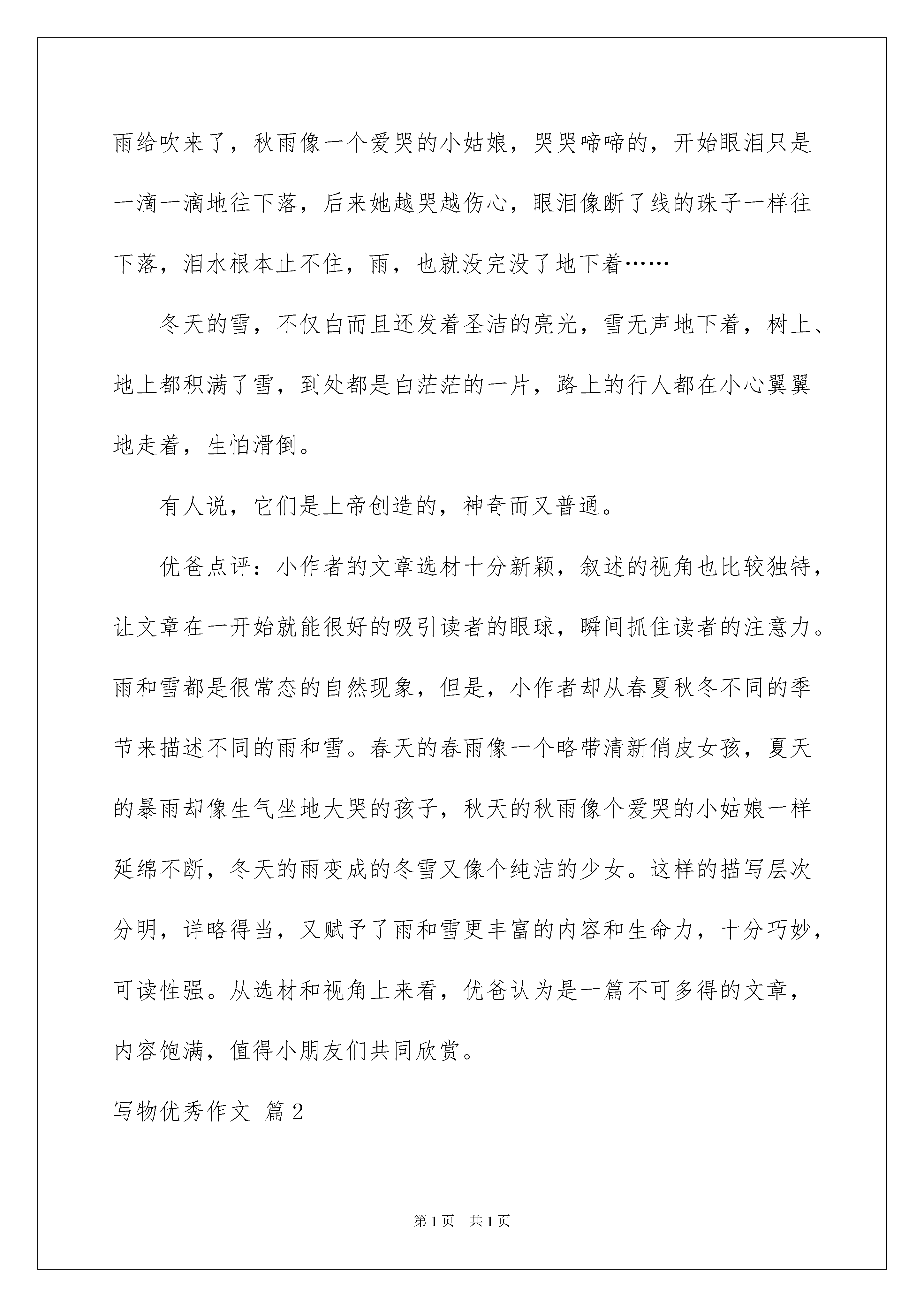 雨给吹来了，秋雨像一个爱哭的小姑娘，哭哭啼啼的，开始眼泪只是一滴一滴地往下落，后来她越哭越伤心，眼泪像断了线的珠子一样往下落，泪水根本止不住，雨，也就没完没了地下着……

冬天的雪，不仅白而且还发着圣洁的亮光，雪无声地下着，树上、地上都积满了雪，到处都是白茫茫的一片，路上的行人都在小心翼翼地走着，生怕滑倒。

有人说，它们是上帝创造的，神奇而又普通。

优爸点评：小作者的文章选材十分新颖，叙述的视角也比较独特，让文章在一开始就能很好的吸引读者的眼球，瞬间抓住读者的注意力。雨和雪都是很常态的自然现象，但是，小作者却从春夏秋冬不同的季节来描述不同的雨和雪。春天的春雨像一个略带清新俏皮女孩，夏天的暴雨却像生气坐地大哭的孩子，秋天的秋雨像个爱哭的小姑娘一样延绵不断，冬天的雨变成的冬雪又像个纯洁的少女。这样的描写层次分明，详略得当，又赋予了雨和雪更丰富的内容和生命力，十分巧妙，可读性强。从选材和视角上来看，优爸认为是一篇不可多得的文章，内容饱满，值得小朋友们共同欣赏。

写物优秀作文 篇2

第1页 共1页